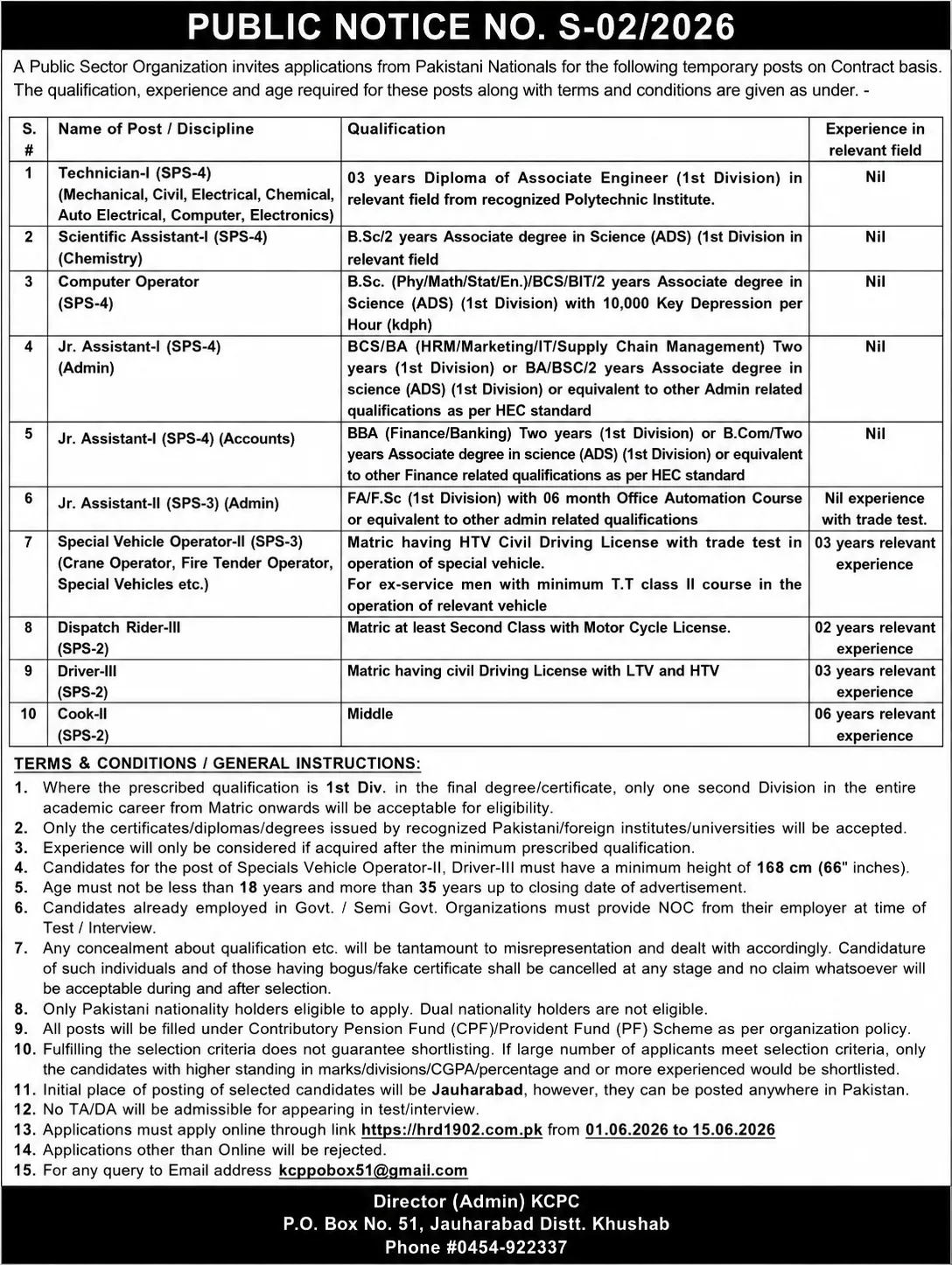 PUBLIC NOTICE NO. S-02/2026

A Public Sector Organization invites applications from Pakistani Nationals for the following temporary posts on Contract basis. The qualification, experience and age required for these posts along with terms and conditions are given as under. -

| S. # | Name of Post / Discipline | Qualification | Experience in relevant field |
|---|---|---|---|
| 1 | Technician-I (SPS-4) (Mechanical, Civil, Electrical, Chemical, Auto Electrical, Computer, Electronics) | 03 years Diploma of Associate Engineer (1st Division) in relevant field from recognized Polytechnic Institute. | Nil |
| 2 | Scientific Assistant-I (SPS-4) (Chemistry) | B.Sc/2 years Associate degree in Science (ADS) (1st Division in relevant field | Nil |
| 3 | Computer Operator (SPS-4) | B.Sc. (Phy/Math/Stat/En.)/BCS/BIT/2 years Associate degree in Science (ADS) (1st Division) with 10,000 Key Depression per Hour (kdph) | Nil |
| 4 | Jr. Assistant-I (SPS-4) (Admin) | BCS/BA (HRM/Marketing/IT/Supply Chain Management) Two years (1st Division) or BA/BSC/2 years Associate degree in science (ADS) (1st Division) or equivalent to other Admin related qualifications as per HEC standard | Nil |
| 5 | Jr. Assistant-I (SPS-4) (Accounts) | BBA (Finance/Banking) Two years (1st Division) or B.Com/Two years Associate degree in science (ADS) (1st Division) or equivalent to other Finance related qualifications as per HEC standard | Nil |
| 6 | Jr. Assistant-II (SPS-3) (Admin) | FA/F.Sc (1st Division) with 06 month Office Automation Course or equivalent to other admin related qualifications | Nil experience with trade test. |
| 7 | Special Vehicle Operator-II (SPS-3) (Crane Operator, Fire Tender Operator, Special Vehicles etc.) | Matric having HTV Civil Driving License with trade test in operation of special vehicle. For ex-service men with minimum T.T class II course in the operation of relevant vehicle | 03 years relevant experience |
| 8 | Dispatch Rider-III (SPS-2) | Matric at least Second Class with Motor Cycle License. | 02 years relevant experience |
| 9 | Driver-III (SPS-2) | Matric having civil Driving License with LTV and HTV | 03 years relevant experience |
| 10 | Cook-II (SPS-2) | Middle | 06 years relevant experience |

TERMS & CONDITIONS / GENERAL INSTRUCTIONS:

1. Where the prescribed qualification is 1st Div. in the final degree/certificate, only one second Division in the entire academic career from Matric onwards will be acceptable for eligibility.
2. Only the certificates/diplomas/degrees issued by recognized Pakistani/foreign institutes/universities will be accepted.
3. Experience will only be considered if acquired after the minimum prescribed qualification.
4. Candidates for the post of Specials Vehicle Operator-II, Driver-III must have a minimum height of 168 cm (66" inches).
5. Age must not be less than 18 years and more than 35 years up to closing date of advertisement.
6. Candidates already employed in Govt. / Semi Govt. Organizations must provide NOC from their employer at time of Test / Interview.
7. Any concealment about qualification etc. will be tantamount to misrepresentation and dealt with accordingly. Candidature of such individuals and of those having bogus/fake certificate shall be cancelled at any stage and no claim whatsoever will be acceptable during and after selection.
8. Only Pakistani nationality holders eligible to apply. Dual nationality holders are not eligible.
9. All posts will be filled under Contributory Pension Fund (CPF)/Provident Fund (PF) Scheme as per organization policy.
10. Fulfilling the selection criteria does not guarantee shortlisting. If large number of applicants meet selection criteria, only the candidates with higher standing in marks/divisions/CGPA/percentage and or more experienced would be shortlisted.
11. Initial place of posting of selected candidates will be Jauharabad, however, they can be posted anywhere in Pakistan.
12. No TA/DA will be admissible for appearing in test/interview.
13. Applications must apply online through link https://hrd1902.com.pk from 01.06.2026 to 15.06.2026
14. Applications other than Online will be rejected.
15. For any query to Email address kcppobox51@gmail.com

Director (Admin) KCPC
P.O. Box No. 51, Jauharabad Distt. Khushab
Phone #0454-922337